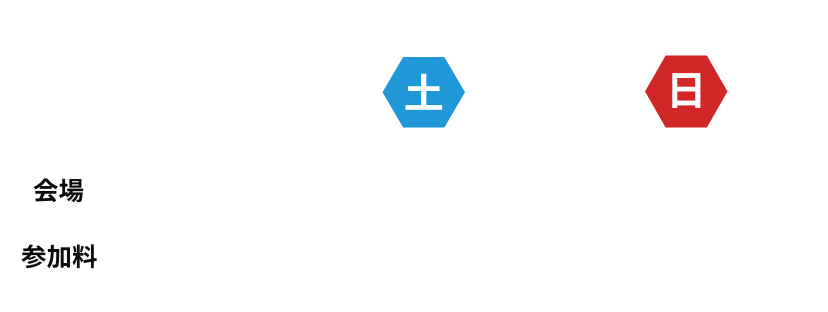 土

日

会場

参加料